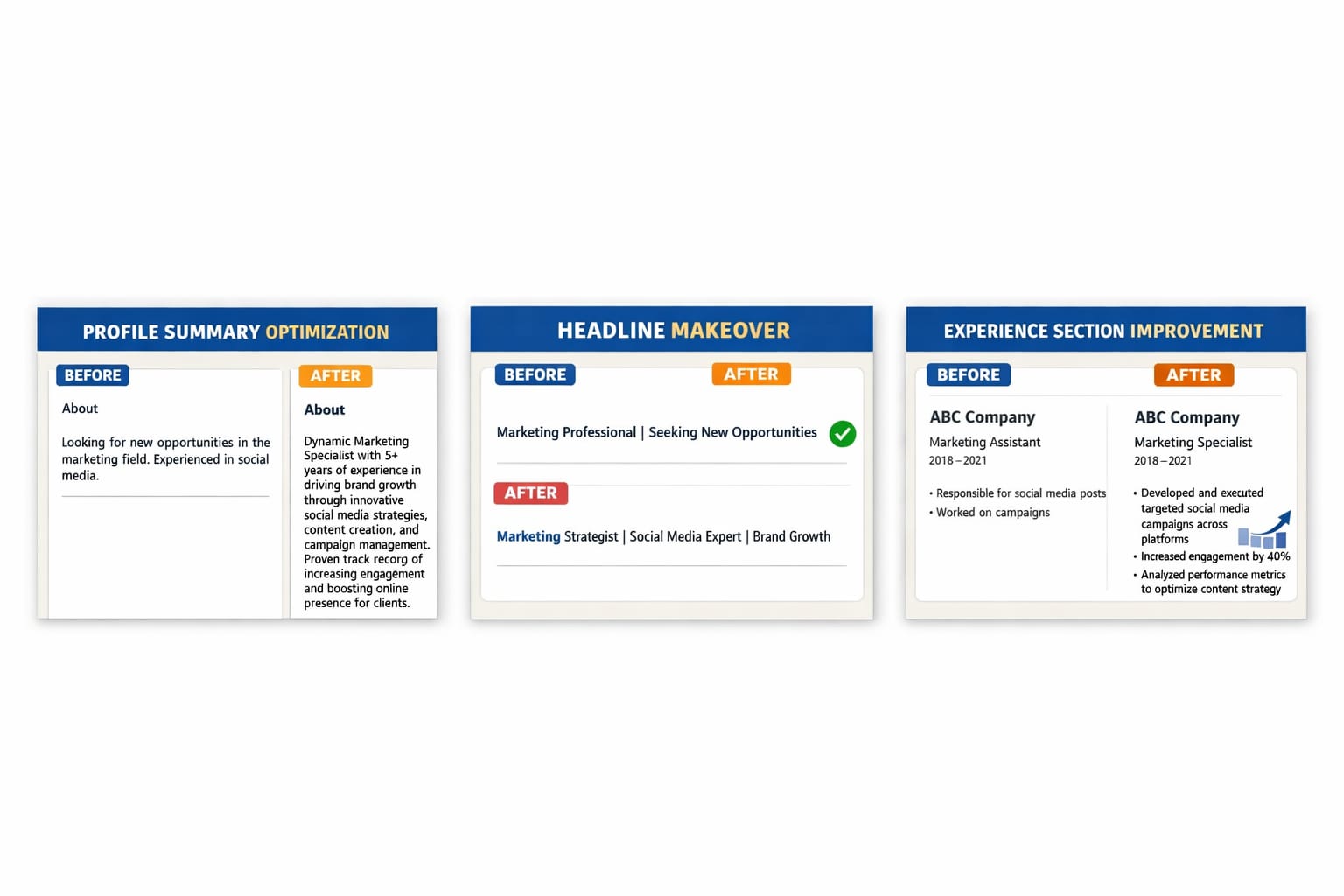 PROFILE SUMMARY OPTIMIZATION

BEFORE

About

Looking for new opportunities in the marketing field. Experienced in social media.

AFTER

About

Dynamic Marketing Specialist with 5+ years of experience in driving brand growth through innovative social media strategies, content creation, and campaign management. Proven track recorg of increasing engagement and boosting online presence for clients.

HEADLINE MAKEOVER

BEFORE

AFTER

Marketing Professional | Seeking New Opportunities

AFTER

Marketing Strategist | Social Media Expert | Brand Growth

EXPERIENCE SECTION IMPROVEMENT

BEFORE

ABC Company
Marketing Assistant
2018 – 2021

• Responsible for social media posts
• Worked on campaigns

AFTER

ABC Company
Marketing Specialist
2018 – 2021

• Developed and executed targeted social media campaigns across platforms
• Increased engagement by 40%
• Analyzed performance metrics to optimize content strategy